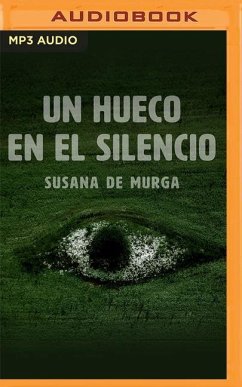 AUDIOBOOK

MP3 AUDIO

UN HUECO EN EL SILENCIO

SUSANA DE MURGA